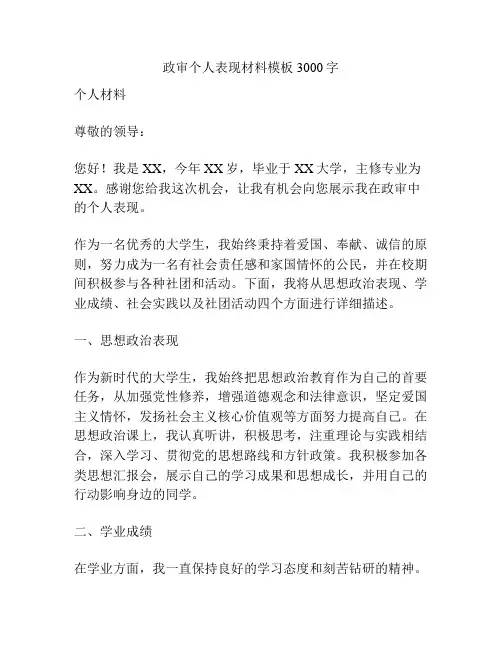 政审个人表现材料模板 3000 字

个人材料

尊敬的领导：

您好！我是 XX，今年 XX 岁，毕业于 XX 大学，主修专业为 XX。感谢您给我这次机会，让我有机会向您展示我在政审中的个人表现。

作为一名优秀的大学生，我始终秉持着爱国、奉献、诚信的原则，努力成为一名有社会责任感和家国情怀的公民，并在校期间积极参与各种社团和活动。下面，我将从思想政治表现、学业成绩、社会实践以及社团活动四个方面进行详细描述。

一、思想政治表现

作为新时代的大学生，我始终把思想政治教育作为自己的首要任务，从加强党性修养，增强道德观念和法律意识，坚定爱国主义情怀，发扬社会主义核心价值观等方面努力提高自己。在思想政治课上，我认真听讲，积极思考，注重理论与实践相结合，深入学习、贯彻党的思想路线和方针政策。我积极参加各类思想汇报会，展示自己的学习成果和思想成长，并用自己的行动影响身边的同学。

二、学业成绩

在学业方面，我一直保持良好的学习态度和刻苦钻研的精神。